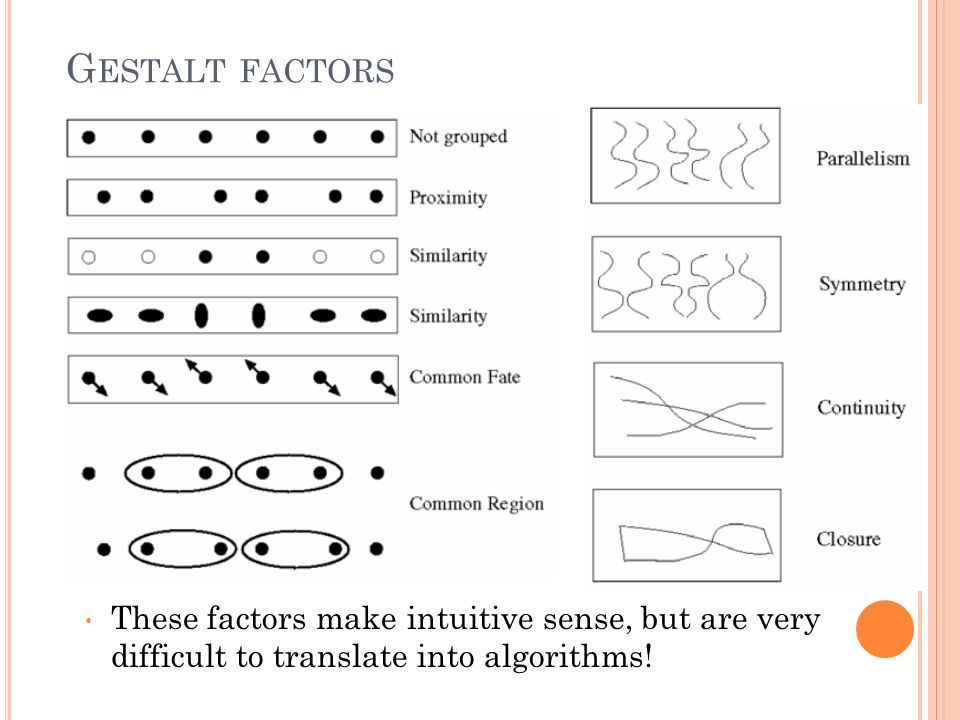 GESTALT FACTORS

Not grouped

Proximity

Similarity

Similarity

Common Fate

Common Region

Parallelism

Symmetry

Continuity

Closure

• These factors make intuitive sense, but are very difficult to translate into algorithms!